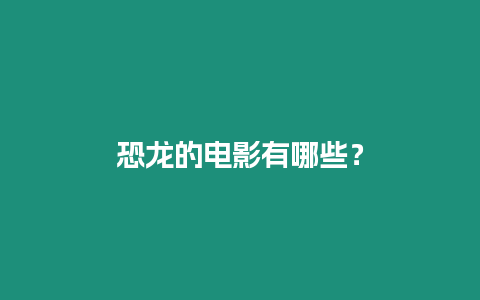 恐龙的电影有哪些？